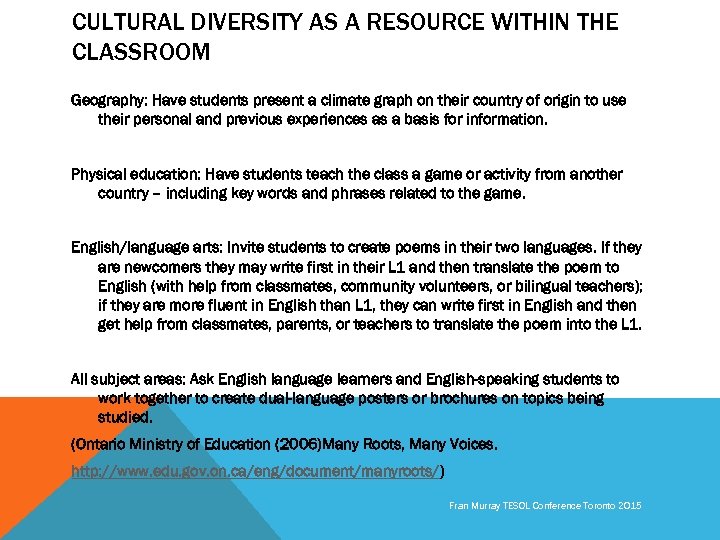 CULTURAL DIVERSITY AS A RESOURCE WITHIN THE CLASSROOM

Geography: Have students present a climate graph on their country of origin to use their personal and previous experiences as a basis for information.

Physical education: Have students teach the class a game or activity from another country – including key words and phrases related to the game.

English/language arts: Invite students to create poems in their two languages. If they are newcomers they may write first in their L1 and then translate the poem to English (with help from classmates, community volunteers, or bilingual teachers); if they are more fluent in English than L1, they can write first in English and then get help from classmates, parents, or teachers to translate the poem into the L1.

All subject areas: Ask English language learners and English-speaking students to work together to create dual-language posters or brochures on topics being studied.

(Ontario Ministry of Education (2006)Many Roots, Many Voices.

http://www.edu.gov.on.ca/eng/document/manyroots/)

Fran Murray TESOL Conference Toronto 2015